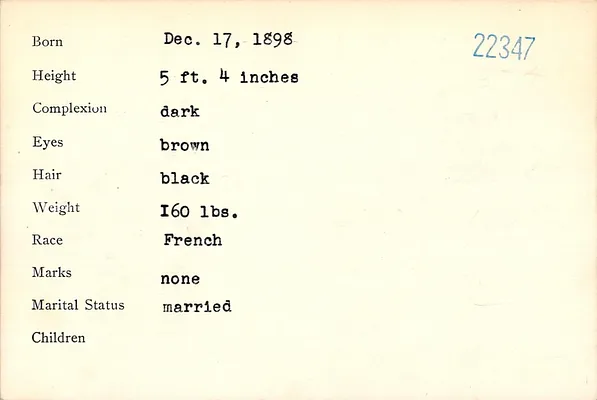 Born Dec. 17, 1898

22347

Height 5 ft. 4 inches

Complexion dark

Eyes brown

Hair black

Weight 160 lbs.

Race French

Marks none

Marital Status married

Children